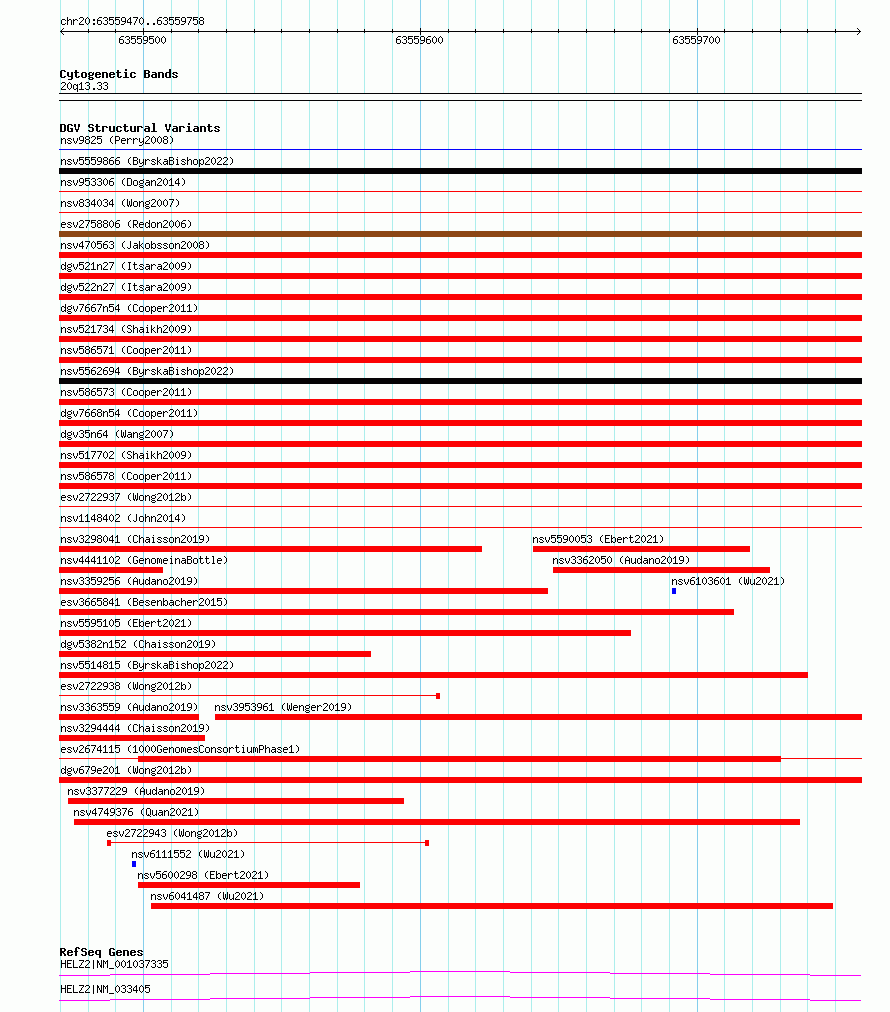 chr20:63559470..63559758

63559500
63559600
63559700

Cytogenetic Bands
20q13.33

DGV Structural Variants
nsv9825 (Perry2008)
nsv5559866 (ByrskaBishop2022)
nsv953306 (Dogan2014)
nsv834034 (Wong2007)
esv2758806 (Redon2006)
nsv470563 (Jakobsson2008)
dgv521n27 (Itsara2009)
dgv522n27 (Itsara2009)
dgv7667n54 (Cooper2011)
nsv521734 (Shaikh2009)
nsv586571 (Cooper2011)
nsv5562694 (ByrskaBishop2022)
nsv586573 (Cooper2011)
dgv7668n54 (Cooper2011)
dgv35n64 (Wang2007)
nsv517702 (Shaikh2009)
nsv586578 (Cooper2011)
esv2722937 (Wong2012b)
nsv1148402 (John2014)
nsv3298041 (Chaisson2019)
nsv5590053 (Ebert2021)
nsv4441102 (GenomeinaBottle)
nsv3362050 (Audano2019)
nsv3359256 (Audano2019)
nsv6103601 (Wu2021)
esv3665841 (Besenbacher2015)
nsv5595105 (Ebert2021)
dgv5382n152 (Chaisson2019)
nsv5514815 (ByrskaBishop2022)
esv2722938 (Wong2012b)
nsv3363559 (Audano2019)
nsv3953961 (Wenger2019)
nsv3294444 (Chaisson2019)
esv2674115 (1000GenomesConsortiumPhase1)
dgv679e201 (Wong2012b)
nsv3377229 (Audano2019)
nsv4749376 (Quan2021)
esv2722943 (Wong2012b)
nsv6111552 (Wu2021)
nsv5600298 (Ebert2021)
nsv6041487 (Wu2021)

RefSeq Genes
HELZ2|NM_001037335
HELZ2|NM_033405